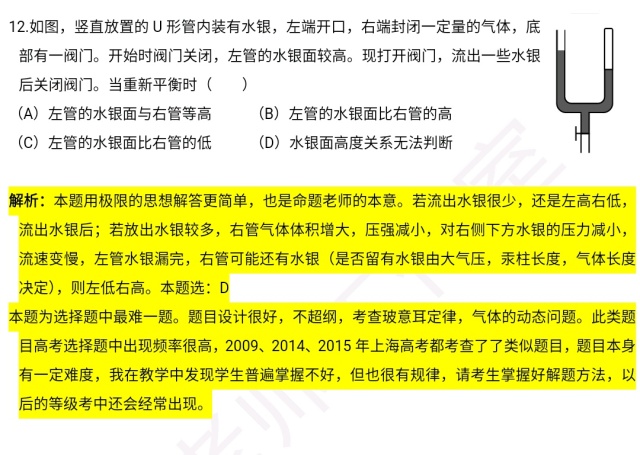 12.如图，竖直放置的 U 形管内装有水银，左端开口，右端封闭一定量的气体，底部有一阀门。开始时阀门关闭，左管的水银面较高。现打开阀门，流出一些水银后关闭阀门。当重新平衡时（　　）

（A）左管的水银面与右管等高　　（B）左管的水银面比右管的高

（C）左管的水银面比右管的低　　（D）水银面高度关系无法判断

解析：本题用极限的思想解答更简单，也是命题老师的本意。若流出水银很少，还是左高右低，流出水银后；若放出水银较多，右管气体体积增大，压强减小，对右侧下方水银的压力减小，流速变慢，左管水银漏完，右管可能还有水银（是否留有水银由大气压，汞柱长度，气体长度决定），则左低右高。本题选：D

本题为选择题中最难一题。题目设计很好，不超纲，考查玻意耳定律，气体的动态问题。此类题目高考选择题中出现频率很高，2009、2014、2015 年上海高考都考查了了类似题目，题目本身有一定难度，我在教学中发现学生普遍掌握不好，但也很有规律，请考生掌握好解题方法，以后的等级考中还会经常出现。